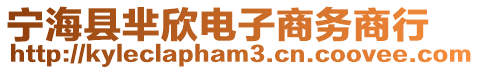 宁海县芈欣电子商务商行
http://kyleclapham3.cn.coovee.com